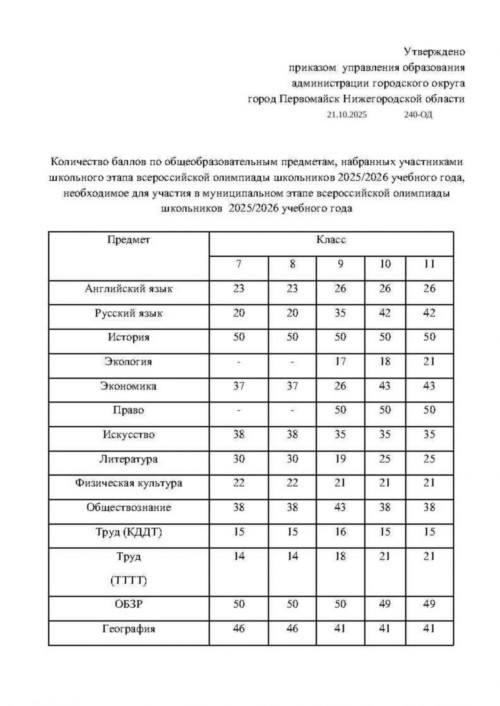 Утверждено
приказом управления образования
администрации городского округа
город Первомайск Нижегородской области
21.10.2025 240-ОД

Количество баллов по общеобразовательным предметам, набранных участниками школьного этапа всероссийской олимпиады школьников 2025/2026 учебного года, необходимое для участия в муниципальном этапе всероссийской олимпиады школьников 2025/2026 учебного года

| Предмет | Класс | | | | |
|---|---|---|---|---|---|
| | 7 | 8 | 9 | 10 | 11 |
| Английский язык | 23 | 23 | 26 | 26 | 26 |
| Русский язык | 20 | 20 | 35 | 42 | 42 |
| История | 50 | 50 | 50 | 50 | 50 |
| Экология | - | - | 17 | 18 | 21 |
| Экономика | 37 | 37 | 26 | 43 | 43 |
| Право | - | - | 50 | 50 | 50 |
| Искусство | 38 | 38 | 35 | 35 | 35 |
| Литература | 30 | 30 | 19 | 25 | 25 |
| Физическая культура | 22 | 22 | 21 | 21 | 21 |
| Обществознание | 38 | 38 | 43 | 38 | 38 |
| Труд (КДДТ) | 15 | 15 | 16 | 15 | 15 |
| Труд (ТТТТ) | 14 | 14 | 18 | 21 | 21 |
| ОБЗР | 50 | 50 | 50 | 49 | 49 |
| География | 46 | 46 | 41 | 41 | 41 |